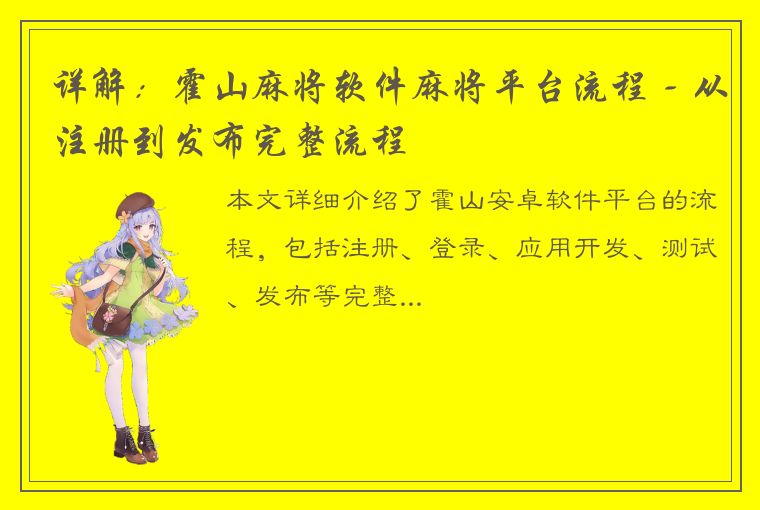 详解：霍山麻将软件麻将平台流程 - 从注册到发布完整流程

本文详细介绍了霍山安卓软件平台的流程，包括注册、登录、应用开发、测试、发布等完整...